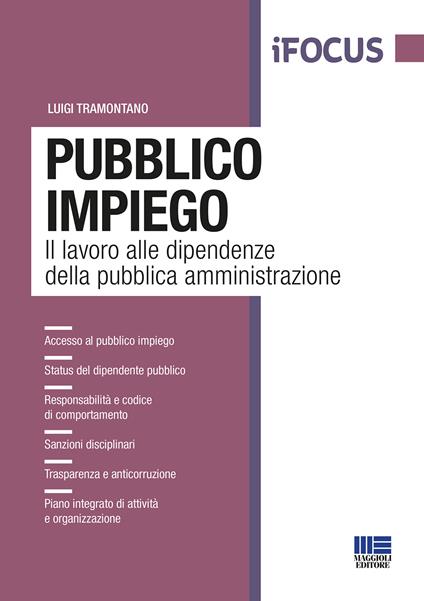 iFOCUS

LUIGI TRAMONTANO

PUBBLICO IMPIEGO

Il lavoro alle dipendenze della pubblica amministrazione

Accesso al pubblico impiego

Status del dipendente pubblico

Responsabilità e codice di comportamento

Sanzioni disciplinari

Trasparenza e anticorruzione

Piano integrato di attività e organizzazione

MAGGIOLI EDITORE